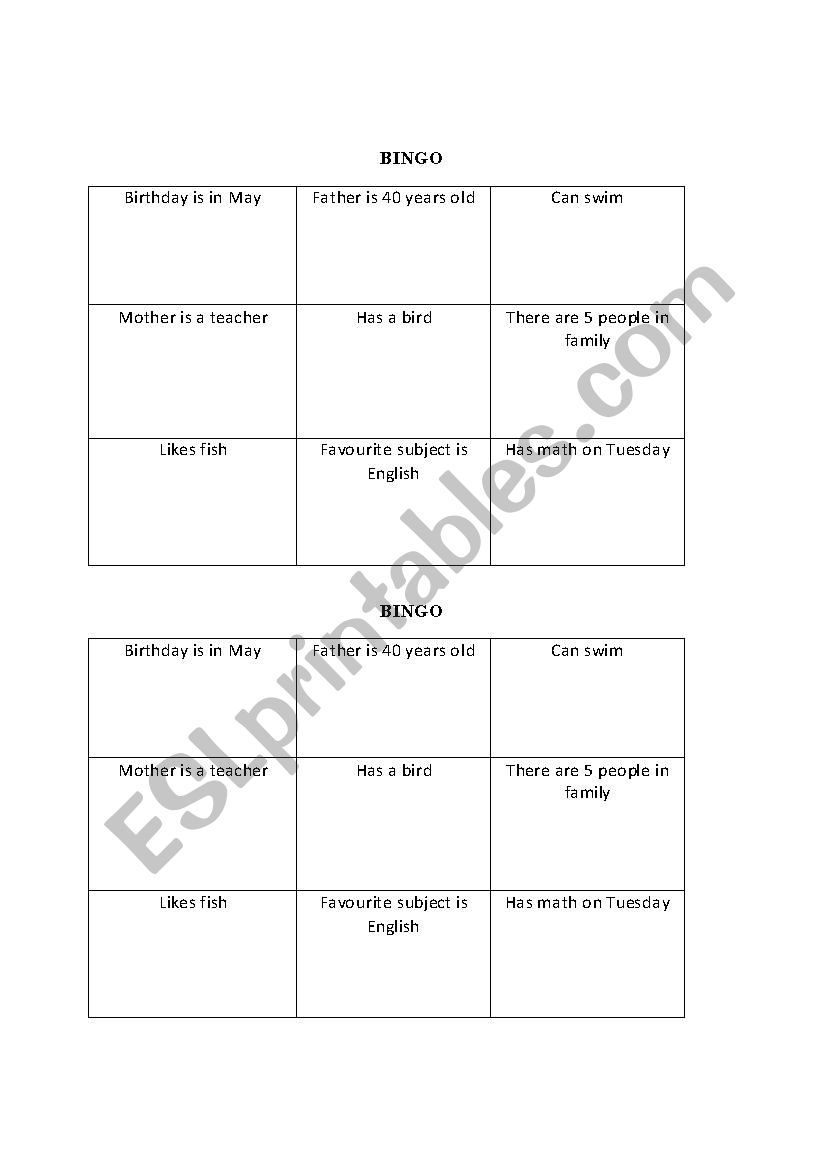 BINGO

| Birthday is in May | Father is 40 years old | Can swim |
|---|---|---|
| Mother is a teacher | Has a bird | There are 5 people in family |
| Likes fish | Favourite subject is English | Has math on Tuesday |

BINGO

| Birthday is in May | Father is 40 years old | Can swim |
|---|---|---|
| Mother is a teacher | Has a bird | There are 5 people in family |
| Likes fish | Favourite subject is English | Has math on Tuesday |

ESLprintables.com